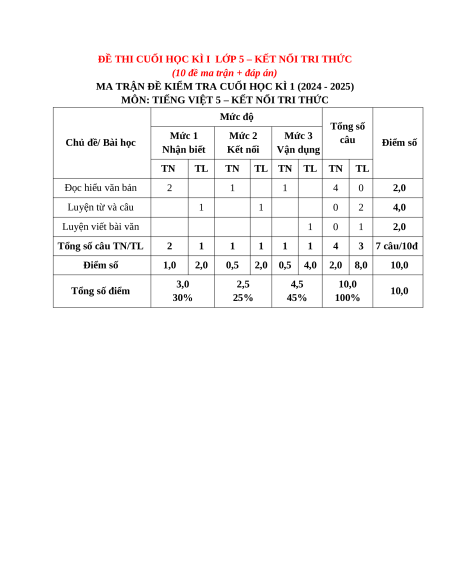 ĐỀ THI CUỐI HỌC KÌ I LỚP 5 – KẾT NỐI TRI THỨC
(10 đề ma trận + đáp án)
MA TRẬN ĐỀ KIỂM TRA CUỐI HỌC KÌ 1 (2024 - 2025)
MÔN: TIẾNG VIỆT 5 – KẾT NỐI TRI THỨC

| Chủ đề/ Bài học | Mức độ | | | | | | Tổng số câu | | Điểm số |
|---|---|---|---|---|---|---|---|---|---|
| | Mức 1 Nhận biết | | Mức 2 Kết nối | | Mức 3 Vận dụng | | | | |
| | TN | TL | TN | TL | TN | TL | TN | TL | |
| Đọc hiểu văn bản | 2 | | 1 | | 1 | | 4 | 0 | 2,0 |
| Luyện từ và câu | | 1 | | 1 | | | 0 | 2 | 4,0 |
| Luyện viết bài văn | | | | | | 1 | 0 | 1 | 2,0 |
| Tổng số câu TN/TL | 2 | 1 | 1 | 1 | 1 | 1 | 4 | 3 | 7 câu/10đ |
| Điểm số | 1,0 | 2,0 | 0,5 | 2,0 | 0,5 | 4,0 | 2,0 | 8,0 | 10,0 |
| Tổng số điểm | 3,0 30% | | 2,5 25% | | 4,5 45% | | 10,0 100% | | 10,0 |